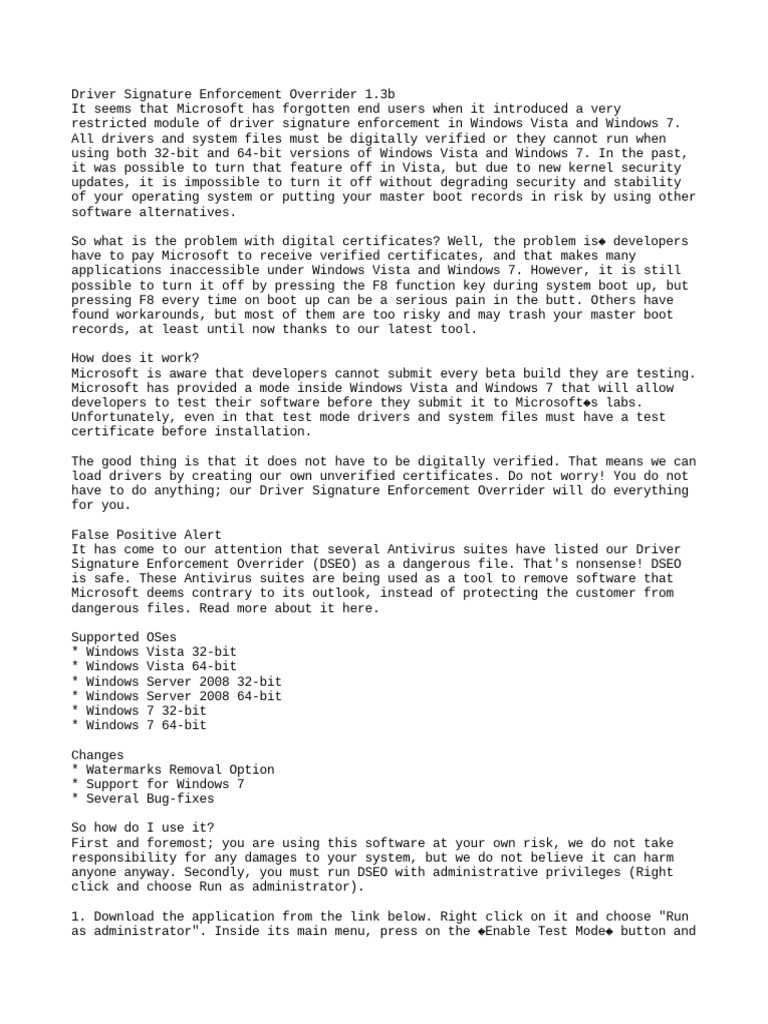 Driver Signature Enforcement Overrider 1.3b
It seems that Microsoft has forgotten end users when it introduced a very restricted module of driver signature enforcement in Windows Vista and Windows 7. All drivers and system files must be digitally verified or they cannot run when using both 32-bit and 64-bit versions of Windows Vista and Windows 7. In the past, it was possible to turn that feature off in Vista, but due to new kernel security updates, it is impossible to turn it off without degrading security and stability of your operating system or putting your master boot records in risk by using other software alternatives.

So what is the problem with digital certificates? Well, the problem is◆ developers have to pay Microsoft to receive verified certificates, and that makes many applications inaccessible under Windows Vista and Windows 7. However, it is still possible to turn it off by pressing the F8 function key during system boot up, but pressing F8 every time on boot up can be a serious pain in the butt. Others have found workarounds, but most of them are too risky and may trash your master boot records, at least until now thanks to our latest tool.

How does it work?
Microsoft is aware that developers cannot submit every beta build they are testing. Microsoft has provided a mode inside Windows Vista and Windows 7 that will allow developers to test their software before they submit it to Microsoft◆s labs. Unfortunately, even in that test mode drivers and system files must have a test certificate before installation.

The good thing is that it does not have to be digitally verified. That means we can load drivers by creating our own unverified certificates. Do not worry! You do not have to do anything; our Driver Signature Enforcement Overrider will do everything for you.

False Positive Alert
It has come to our attention that several Antivirus suites have listed our Driver Signature Enforcement Overrider (DSEO) as a dangerous file. That's nonsense! DSEO is safe. These Antivirus suites are being used as a tool to remove software that Microsoft deems contrary to its outlook, instead of protecting the customer from dangerous files. Read more about it here.

Supported OSes
* Windows Vista 32-bit
* Windows Vista 64-bit
* Windows Server 2008 32-bit
* Windows Server 2008 64-bit
* Windows 7 32-bit
* Windows 7 64-bit

Changes
* Watermarks Removal Option
* Support for Windows 7
* Several Bug-fixes

So how do I use it?
First and foremost; you are using this software at your own risk, we do not take responsibility for any damages to your system, but we do not believe it can harm anyone anyway. Secondly, you must run DSEO with administrative privileges (Right click and choose Run as administrator).

1. Download the application from the link below. Right click on it and choose "Run as administrator". Inside its main menu, press on the ◆Enable Test Mode◆ button and